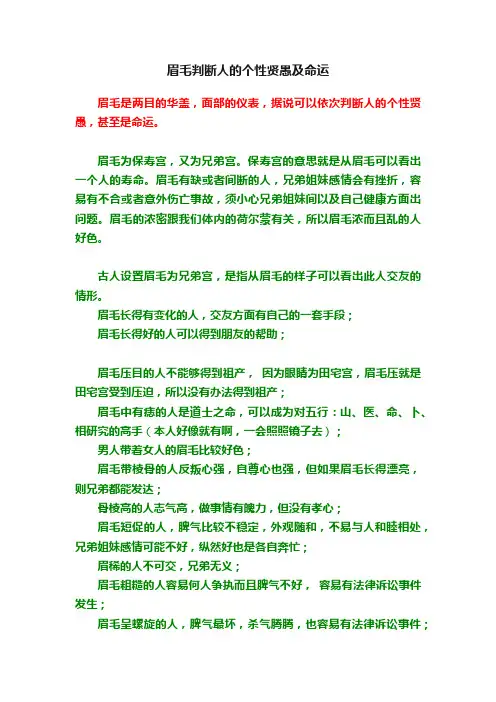 眉毛判断人的个性贤愚及命运

眉毛是两目的华盖，面部的仪表，据说可以依次判断人的个性贤愚，甚至是命运。

眉毛为保寿宫，又为兄弟宫。保寿宫的意思就是从眉毛可以看出一个人的寿命。眉毛有缺或者间断的人，兄弟姐妹感情会有挫折，容易有不合或者意外伤亡事故，须小心兄弟姐妹间以及自己健康方面出问题。眉毛的浓密跟我们体内的荷尔蒙有关，所以眉毛浓而且乱的人好色。

古人设置眉毛为兄弟宫，是指从眉毛的样子可以看出此人交友的情形。

眉毛长得有变化的人，交友方面有自己的一套手段；

眉毛长得好的人可以得到朋友的帮助；

眉毛压目的人不能够得到祖产， 因为眼睛为田宅宫，眉毛压就是田宅宫受到压迫，所以没有办法得到祖产；

眉毛中有痣的人是道士之命，可以成为对五行：山、医、命、卜、相研究的高手（本人好像就有啊，一会照照镜子去）；

男人带着女人的眉毛比较好色；

眉毛带棱骨的人反叛心强，自尊心也强，但如果眉毛长得漂亮，则兄弟都能发达；

骨棱高的人志气高，做事情有魄力，但没有孝心；

眉毛短促的人，脾气比较不稳定，外观随和，不易与人和睦相处，兄弟姐妹感情可能不好，纵然好也是各自奔忙；

眉稀的人不可交，兄弟无义；

眉毛粗糙的人容易何人争执而且脾气不好， 容易有法律诉讼事件发生；

眉毛呈螺旋的人，脾气最坏，杀气腾腾，也容易有法律诉讼事件；